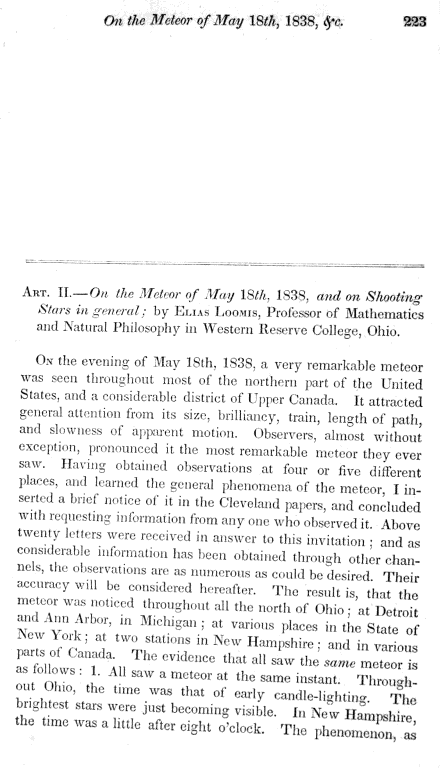 On the Meteor of May 18th, 1838, &c. 223

Art. II.—On the Meteor of May 18th, 1838, and on Shooting Stars in general; by Elias Loomis, Professor of Mathematics and Natural Philosophy in Western Reserve College, Ohio.

On the evening of May 18th, 1838, a very remarkable meteor was seen throughout most of the northern part of the United States, and a considerable district of Upper Canada. It attracted general attention from its size, brilliancy, train, length of path, and slowness of apparent motion. Observers, almost without exception, pronounced it the most remarkable meteor they ever saw. Having obtained observations at four or five different places, and learned the general phenomena of the meteor, I inserted a brief notice of it in the Cleveland papers, and concluded with requesting information from any one who observed it. Above twenty letters were received in answer to this invitation; and as considerable information has been obtained through other channels, the observations are as numerous as could be desired. Their accuracy will be considered hereafter. The result is, that the meteor was noticed throughout all the north of Ohio; at Detroit and Ann Arbor, in Michigan; at various places in the State of New York; at two stations in New Hampshire; and in various parts of Canada. The evidence that all saw the same meteor is as follows: 1. All saw a meteor at the same instant. Throughout Ohio, the time was that of early candle-lighting. The brightest stars were just becoming visible. In New Hampshire, the time was a little after eight o'clock. The phenomenon, as